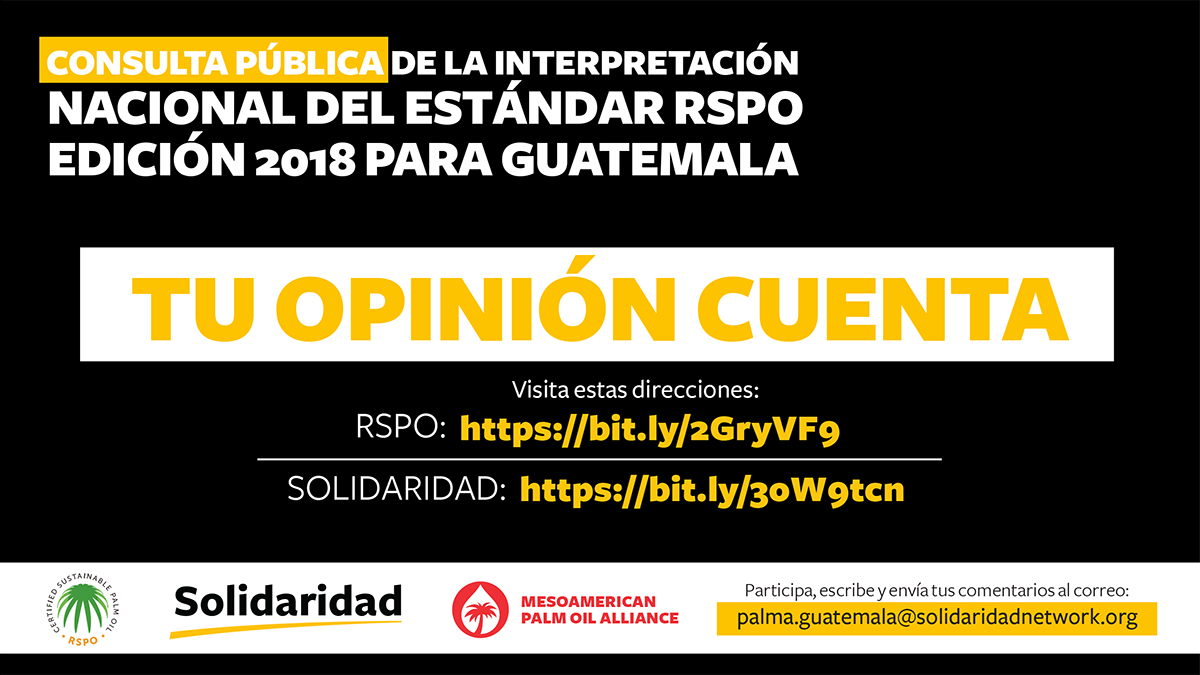 CONSULTA PÚBLICA DE LA INTERPRETACIÓN NACIONAL DEL ESTÁNDAR RSPO EDICIÓN 2018 PARA GUATEMALA

TU OPINIÓN CUENTA

Visita estas direcciones:
RSPO: https://bit.ly/2GryVF9
SOLIDARIDAD: https://bit.ly/3oW9tcn

CERTIFIED SUSTAINABLE PALM OIL
RSPO

Solidaridad

MESOAMERICAN PALM OIL ALLIANCE

Participa, escribe y envía tus comentarios al correo:
palma.guatemala@solidaridadnetwork.org